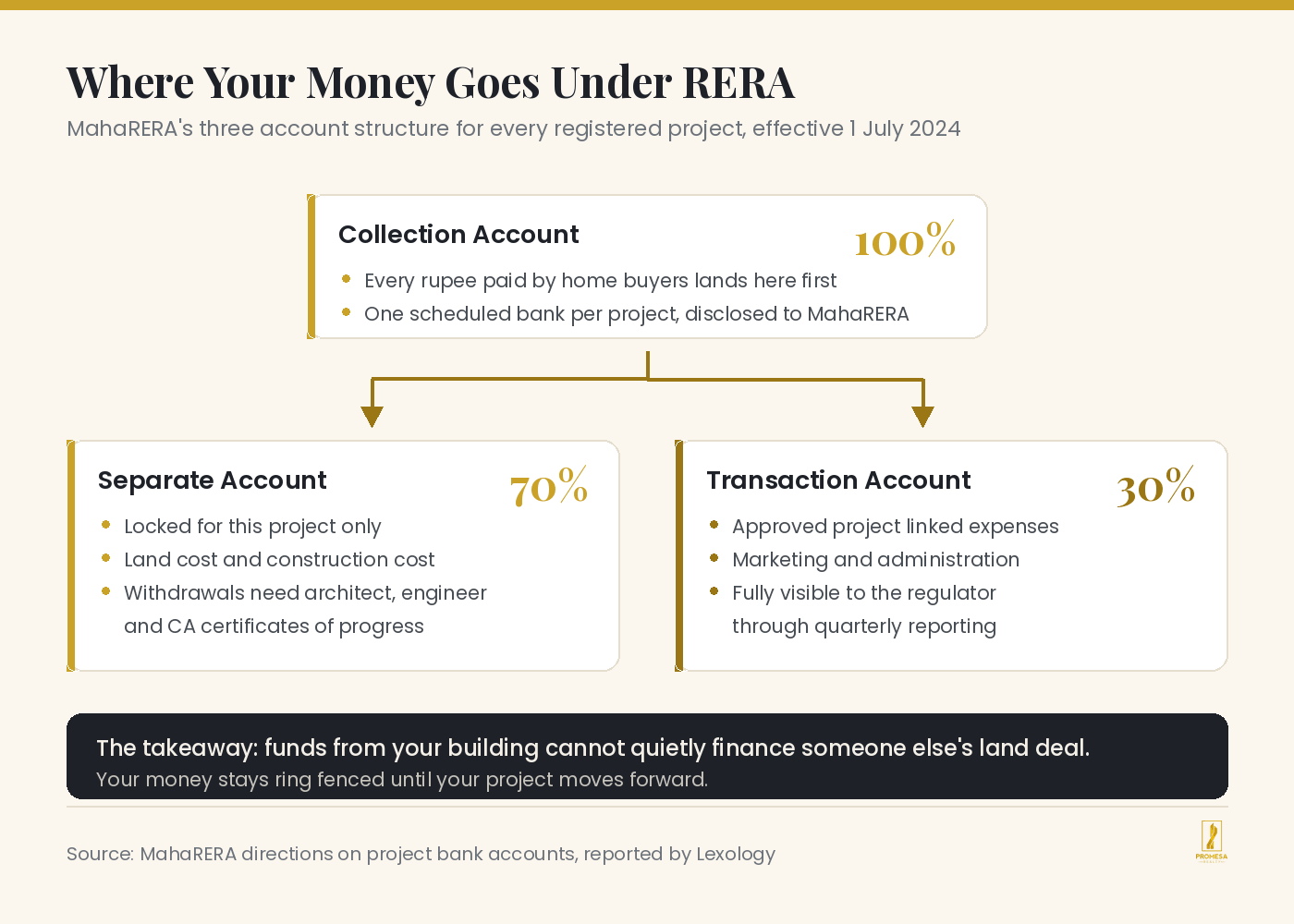 Where Your Money Goes Under RERA

MahaRERA's three account structure for every registered project, effective 1 July 2024

Collection Account

100%

- Every rupee paid by home buyers lands here first
- One scheduled bank per project, disclosed to MahaRERA

Separate Account

70%

- Locked for this project only
- Land cost and construction cost
- Withdrawals need architect, engineer and CA certificates of progress

Transaction Account

30%

- Approved project linked expenses
- Marketing and administration
- Fully visible to the regulator through quarterly reporting

The takeaway: funds from your building cannot quietly finance someone else's land deal.
Your money stays ring fenced until your project moves forward.

Source: MahaRERA directions on project bank accounts, reported by Lexology

PROMESA